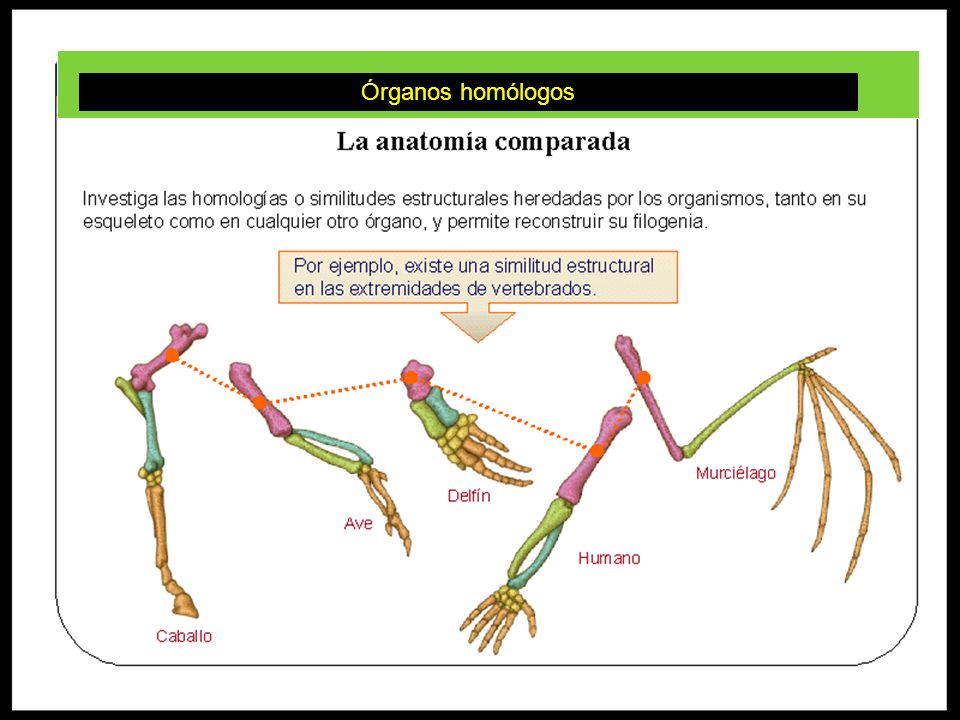 Órganos homólogos

La anatomía comparada

Investiga las homologías o similitudes estructurales heredadas por los organismos, tanto en su esqueleto como en cualquier otro órgano, y permite reconstruir su filogenia.

Por ejemplo, existe una similitud estructural en las extremidades de vertebrados.

Caballo

Ave

Delfín

Humano

Murciélago